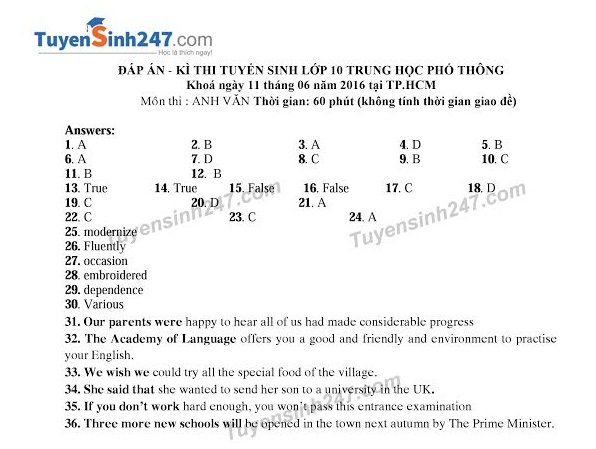 TuyenSinh247.com
Học là thích ngay!

ĐÁP ÁN - KÌ THI TUYỂN SINH LỚP 10 TRUNG HỌC PHỔ THÔNG
Khoá ngày 11 tháng 06 năm 2016 tại TP.HCM
Môn thi : ANH VĂN Thời gian: 60 phút (không tính thời gian giao đề)

Answers:
1. A 2. B 3. A 4. D 5. B
6. A 7. D 8. C 9. B 10. C
11. B 12. B
13. True 14. True 15. False 16. False 17. C 18. D
19. C 20. D 21. A
22. C 23. C 24. A
25. modernize
26. Fluently
27. occasion
28. embroidered
29. dependence
30. Various
31. Our parents were happy to hear all of us had made considerable progress
32. The Academy of Language offers you a good and friendly and environment to practise your English.
33. We wish we could try all the special food of the village.
34. She said that she wanted to send her son to a university in the UK.
35. If you don't work hard enough, you won't pass this entrance examination
36. Three more new schools will be opened in the town next autumn by The Prime Minister.

Tuyensinh247.com
Tuyensinh247.com
Tuyensinh247.com